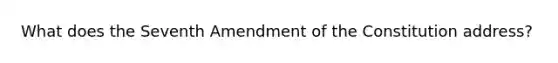 What does the Seventh Amendment of the Constitution address?